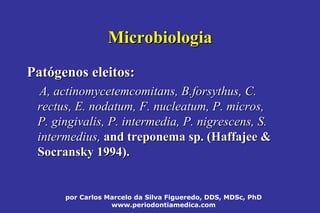 Microbiologia

Patógenos eleitos:

A, actinomycetemcomitans, B.forsythus, C. rectus, E. nodatum, F. nucleatum, P. micros, P. gingivalis, P. intermedia, P. nigrescens, S. intermedius, and treponema sp. (Haffajee & Socransky 1994).

por Carlos Marcelo da Silva Figueredo, DDS, MDSc, PhD
www.periodontiamedica.com